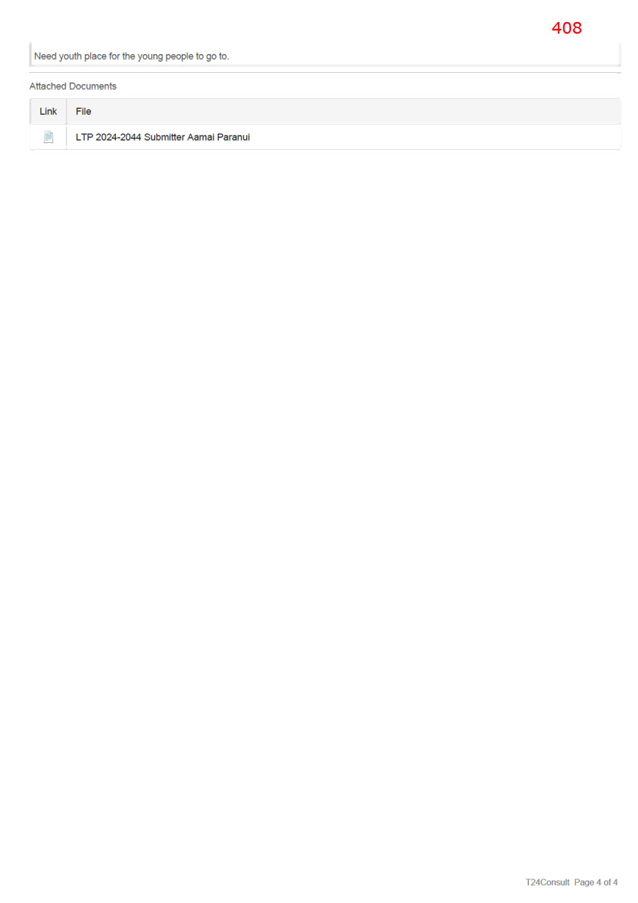 408

Need youth place for the young people to go to.

Attached Documents

| Link | File |
|---|---|
|  | LTP 2024-2044 Submitter Aamai Paranui |

T24Consult Page 4 of 4